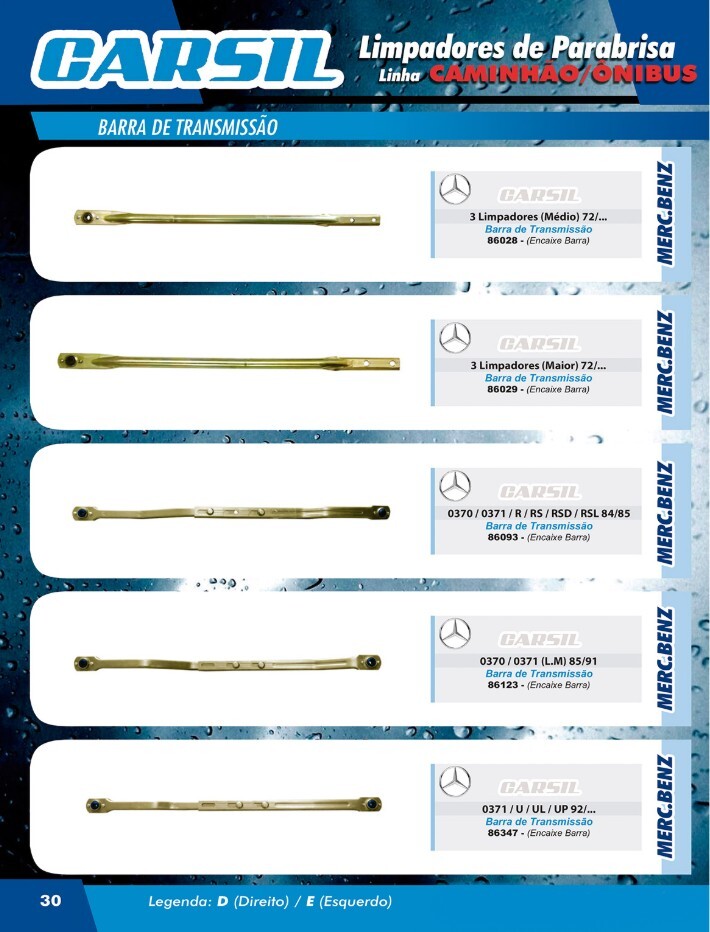 CARSIL

Limpadores de Parabrisa
Linha CAMINHÃO/ÔNIBUS

BARRA DE TRANSMISSÃO

CARSIL
3 Limpadores (Médio) 72/...
Barra de Transmissão
86028 - (Encaixe Barra)
MERC.BENZ

CARSIL
3 Limpadores (Maior) 72/...
Barra de Transmissão
86029 - (Encaixe Barra)
MERC.BENZ

CARSIL
0370 / 0371 / R / RS / RSD / RSL 84/85
Barra de Transmissão
86093 - (Encaixe Barra)
MERC.BENZ

CARSIL
0370 / 0371 (L.M) 85/91
Barra de Transmissão
86123 - (Encaixe Barra)
MERC.BENZ

CARSIL
0371 / U / UL / UP 92/...
Barra de Transmissão
86347 - (Encaixe Barra)
MERC.BENZ

30

Legenda: D (Direito) / E (Esquerdo)